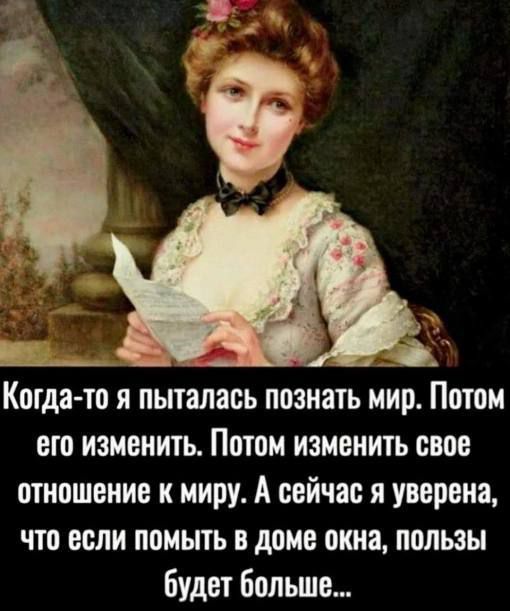 Когда-то я пыталась познать мир. Потом его изменить. Потом изменить свое отношение к миру. А сейчас я уверена, что если помыть в доме окна, пользы будет больше...